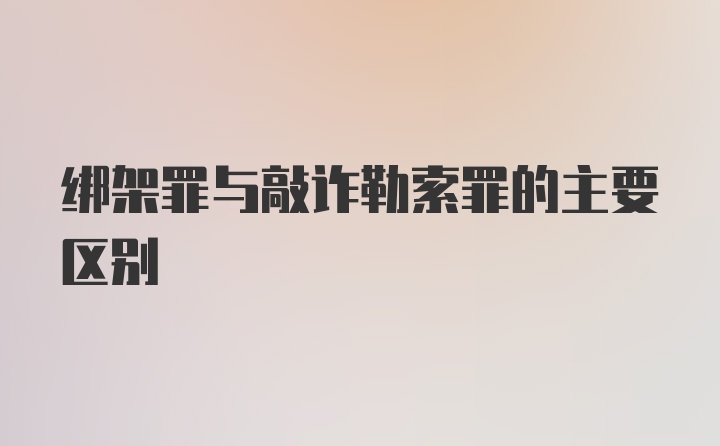 绑架罪与敲诈勒索罪的主要区别